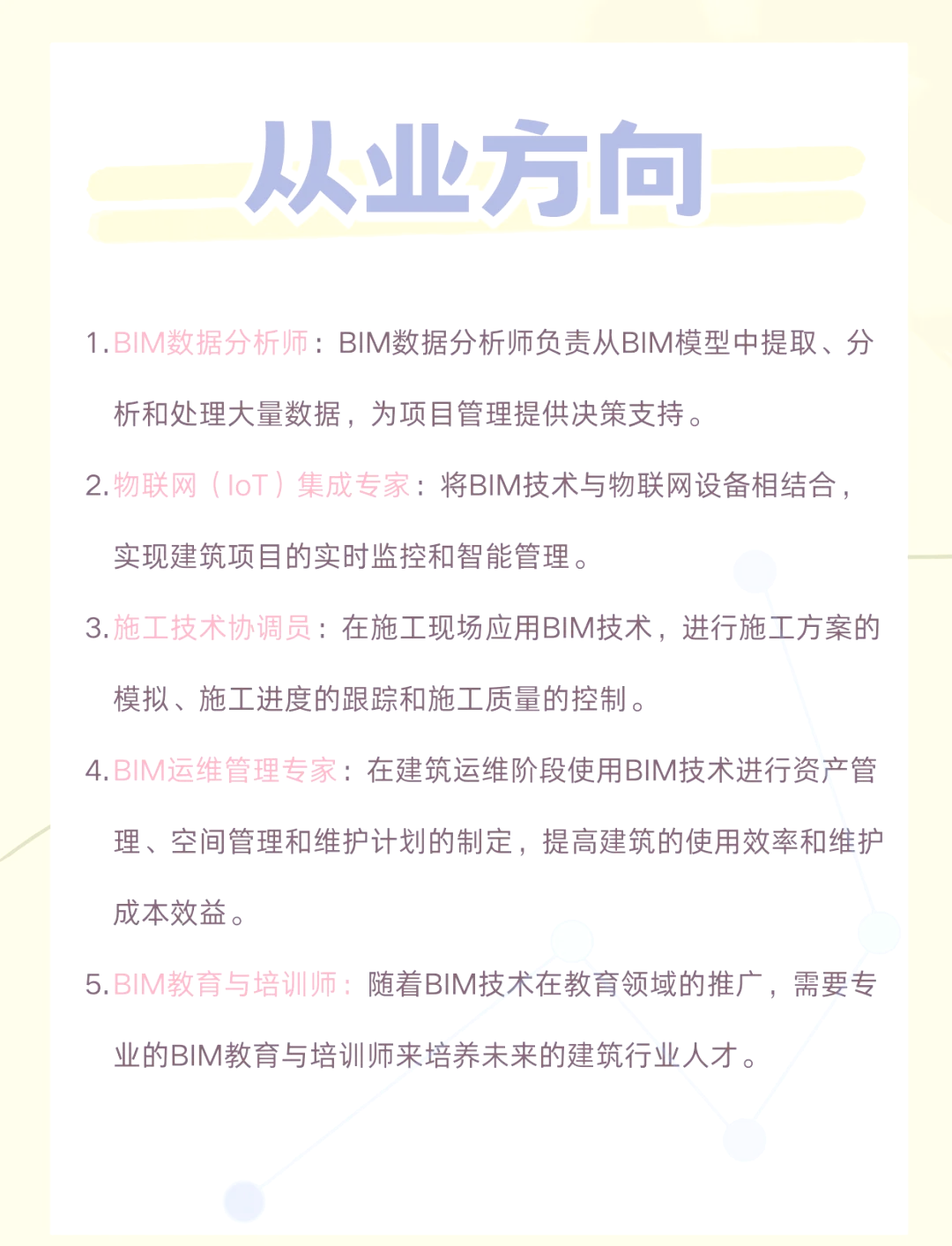 从业方向

1. BIM数据分析师：BIM数据分析师负责从BIM模型中提取、分析和处理大量数据，为项目管理提供决策支持。

2. 物联网（IoT）集成专家：将BIM技术与物联网设备相结合，实现建筑项目的实时监控和智能管理。

3. 施工技术协调员：在施工现场应用BIM技术，进行施工方案的模拟、施工进度的跟踪和施工质量的控制。

4. BIM运维管理专家：在建筑运维阶段使用BIM技术进行资产管理、空间管理和维护计划的制定，提高建筑的使用效率和维护成本效益。

5. BIM教育与培训师：随着BIM技术在教育领域的推广，需要专业的BIM教育与培训师来培养未来的建筑行业人才。